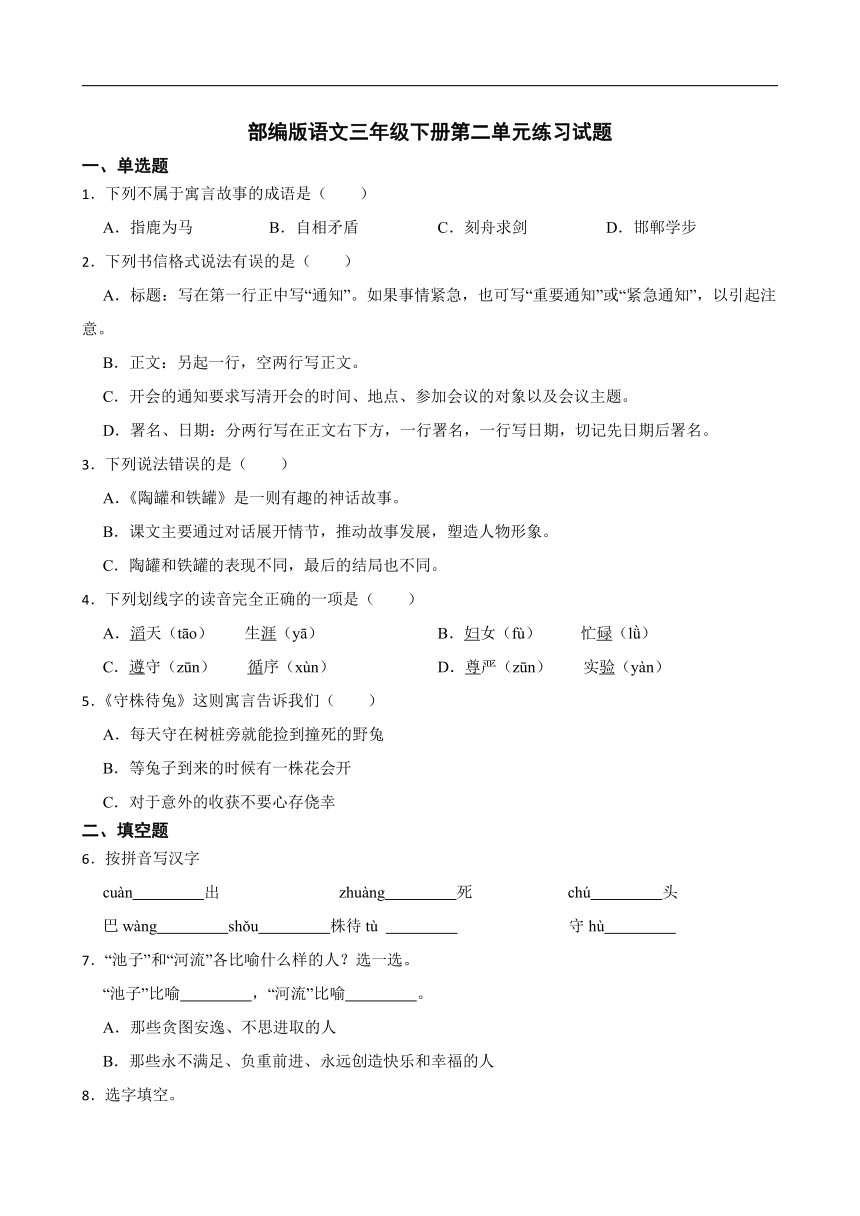 部编版语文三年级下册第二单元练习试题

一、单选题

1．下列不属于寓言故事的成语是（　　）

A．指鹿为马　　B．自相矛盾　　C．刻舟求剑　　D．邯郸学步

2．下列书信格式说法有误的是（　　）

A．标题：写在第一行正中写“通知”。如果事情紧急，也可写“重要通知”或“紧急通知”，以引起注意。

B．正文：另起一行，空两行写正文。

C．开会的通知要求写清开会的时间、地点、参加会议的对象以及会议主题。

D．署名、日期：分两行写在正文右下方，一行署名，一行写日期，切记先日期后署名。

3．下列说法错误的是（　　）

A．《陶罐和铁罐》是一则有趣的神话故事。

B．课文主要通过对话展开情节，推动故事发展，塑造人物形象。

C．陶罐和铁罐的表现不同，最后的结局也不同。

4．下列划线字的读音完全正确的一项是（　　）

A．滔天（tāo）　生涯（yā）　　B．妇女（fù）　忙碌（lù）

C．遵守（zūn）　循序（xùn）　　D．尊严（zūn）　实验（yàn）

5．《守株待兔》这则寓言告诉我们（　　）

A．每天守在树桩旁就能捡到撞死的野兔

B．等兔子到来的时候有一株花会开

C．对于意外的收获不要心存侥幸

二、填空题

6．按拼音写汉字

cuàn________出　　zhuàng________死　　chú________头

巴 wàng________shǒu________株待 tù ________　　守 hù________

7．“池子”和“河流”各比喻什么样的人？选一选。

“池子”比喻________，“河流”比喻________。

A．那些贪图安逸、不思进取的人

B．那些永不满足、负重前进、永远创造快乐和幸福的人

8．选字填空。